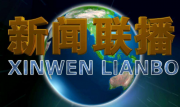 新闻联播
XINWEN LIANBO